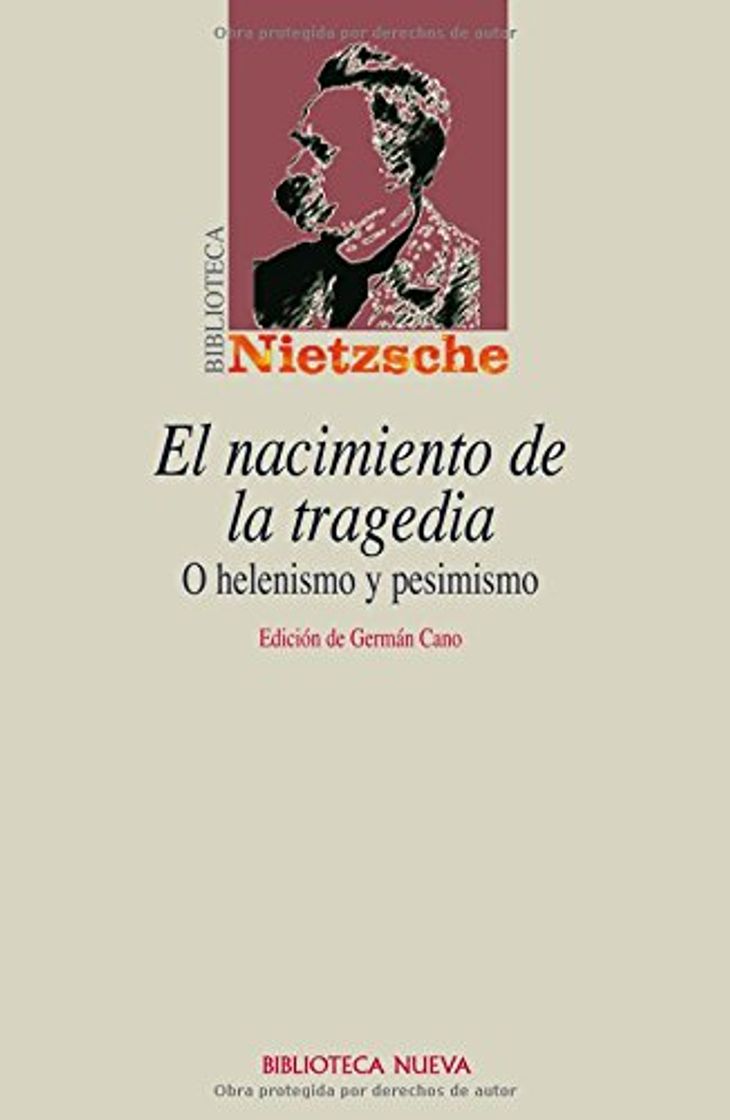 Obra protegida por derechos de autor

BIBLIOTECA
Nietzsche

El nacimiento de la tragedia
O helenismo y pesimismo

Edición de Germán Cano

BIBLIOTECA NUEVA
Obra protegida por derechos de autor